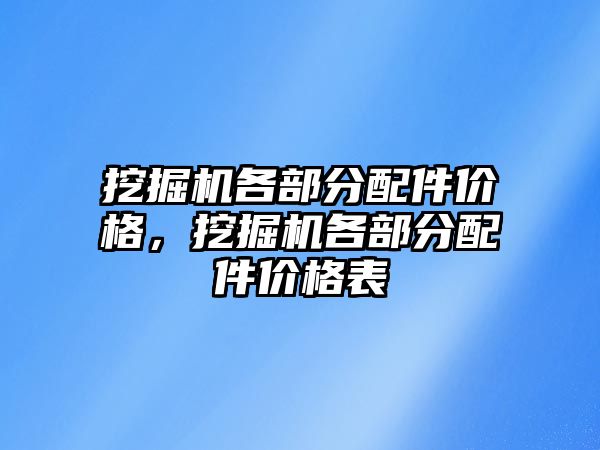 挖掘机各部分配件价格，挖掘机各部分配件价格表